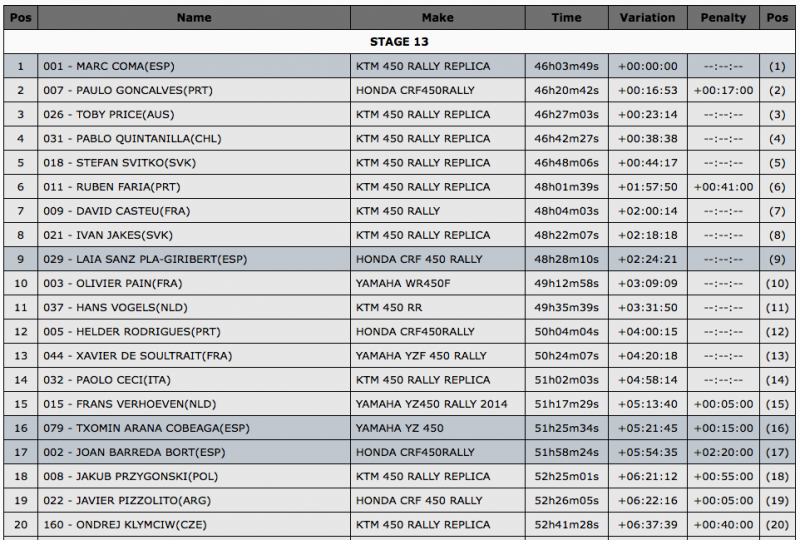 | Pos | Name | Make | Time | Variation | Penalty | Pos |
|---|---|---|---|---|---|---|
| STAGE 13 | | | | | | |
| 1 | 001 - MARC COMA(ESP) | KTM 450 RALLY REPLICA | 46h03m49s | +00:00:00 | --:--:-- | (1) |
| 2 | 007 - PAULO GONCALVES(PRT) | HONDA CRF450RALLY | 46h20m42s | +00:16:53 | +00:17:00 | (2) |
| 3 | 026 - TOBY PRICE(AUS) | KTM 450 RALLY REPLICA | 46h27m03s | +00:23:14 | --:--:-- | (3) |
| 4 | 031 - PABLO QUINTANILLA(CHL) | KTM 450 RALLY REPLICA | 46h42m27s | +00:38:38 | --:--:-- | (4) |
| 5 | 018 - STEFAN SVITKO(SVK) | KTM 450 RALLY REPLICA | 46h48m06s | +00:44:17 | --:--:-- | (5) |
| 6 | 011 - RUBEN FARIA(PRT) | KTM 450 RALLY REPLICA | 48h01m39s | +01:57:50 | +00:41:00 | (6) |
| 7 | 009 - DAVID CASTEU(FRA) | KTM 450 RALLY | 48h04m03s | +02:00:14 | --:--:-- | (7) |
| 8 | 021 - IVAN JAKES(SVK) | KTM 450 RALLY REPLICA | 48h22m07s | +02:18:18 | --:--:-- | (8) |
| 9 | 029 - LAIA SANZ PLA-GIRIBERT(ESP) | HONDA CRF 450 RALLY | 48h28m10s | +02:24:21 | --:--:-- | (9) |
| 10 | 003 - OLIVIER PAIN(FRA) | YAMAHA WR450F | 49h12m58s | +03:09:09 | --:--:-- | (10) |
| 11 | 037 - HANS VOGELS(NLD) | KTM 450 RR | 49h35m39s | +03:31:50 | --:--:-- | (11) |
| 12 | 005 - HELDER RODRIGUES(PRT) | HONDA CRF450RALLY | 50h04m04s | +04:00:15 | --:--:-- | (12) |
| 13 | 044 - XAVIER DE SOULTRAIT(FRA) | YAMAHA YZF 450 RALLY | 50h24m07s | +04:20:18 | --:--:-- | (13) |
| 14 | 032 - PAOLO CECI(ITA) | KTM 450 RALLY REPLICA | 51h02m03s | +04:58:14 | --:--:-- | (14) |
| 15 | 015 - FRANS VERHOEVEN(NLD) | YAMAHA YZ450 RALLY 2014 | 51h17m29s | +05:13:40 | +00:05:00 | (15) |
| 16 | 079 - TXOMIN ARANA COBEAGA(ESP) | YAMAHA YZ 450 | 51h25m34s | +05:21:45 | +00:15:00 | (16) |
| 17 | 002 - JOAN BARREDA BORT(ESP) | HONDA CRF450RALLY | 51h58m24s | +05:54:35 | +02:20:00 | (17) |
| 18 | 008 - JAKUB PRZYGONSKI(POL) | KTM 450 RALLY REPLICA | 52h25m01s | +06:21:12 | +00:55:00 | (18) |
| 19 | 022 - JAVIER PIZZOLITO(ARG) | HONDA CRF 450 RALLY | 52h26m05s | +06:22:16 | +00:05:00 | (19) |
| 20 | 160 - ONDREJ KLYMCIW(CZE) | KTM 450 RALLY REPLICA | 52h41m28s | +06:37:39 | +00:40:00 | (20) |